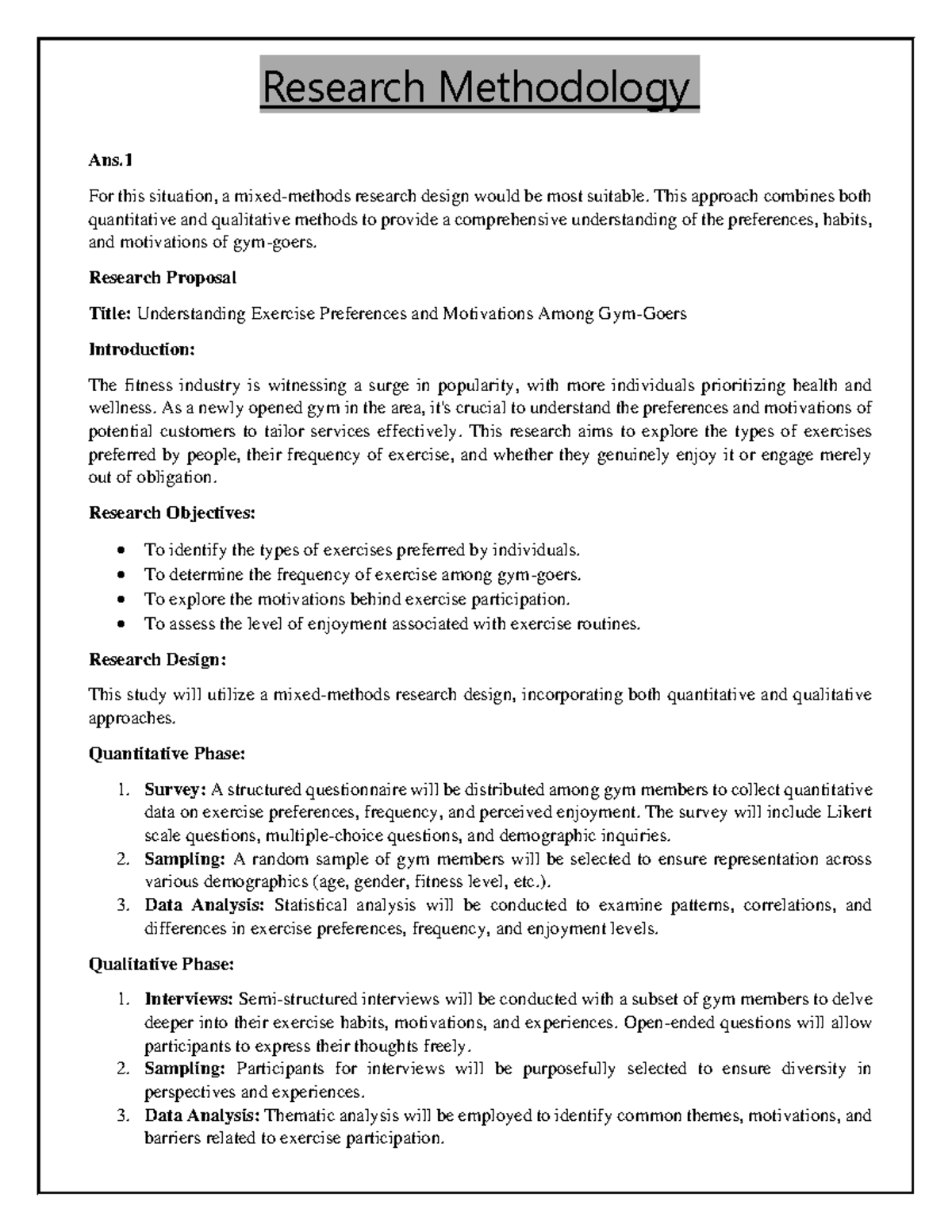 Research Methodology

Ans.1

For this situation, a mixed-methods research design would be most suitable. This approach combines both quantitative and qualitative methods to provide a comprehensive understanding of the preferences, habits, and motivations of gym-goers.

Research Proposal

Title: Understanding Exercise Preferences and Motivations Among Gym-Goers

Introduction:

The fitness industry is witnessing a surge in popularity, with more individuals prioritizing health and wellness. As a newly opened gym in the area, it's crucial to understand the preferences and motivations of potential customers to tailor services effectively. This research aims to explore the types of exercises preferred by people, their frequency of exercise, and whether they genuinely enjoy it or engage merely out of obligation.

Research Objectives:

• To identify the types of exercises preferred by individuals.
• To determine the frequency of exercise among gym-goers.
• To explore the motivations behind exercise participation.
• To assess the level of enjoyment associated with exercise routines.

Research Design:

This study will utilize a mixed-methods research design, incorporating both quantitative and qualitative approaches.

Quantitative Phase:

1. Survey: A structured questionnaire will be distributed among gym members to collect quantitative data on exercise preferences, frequency, and perceived enjoyment. The survey will include Likert scale questions, multiple-choice questions, and demographic inquiries.
2. Sampling: A random sample of gym members will be selected to ensure representation across various demographics (age, gender, fitness level, etc.).
3. Data Analysis: Statistical analysis will be conducted to examine patterns, correlations, and differences in exercise preferences, frequency, and enjoyment levels.

Qualitative Phase:

1. Interviews: Semi-structured interviews will be conducted with a subset of gym members to delve deeper into their exercise habits, motivations, and experiences. Open-ended questions will allow participants to express their thoughts freely.
2. Sampling: Participants for interviews will be purposefully selected to ensure diversity in perspectives and experiences.
3. Data Analysis: Thematic analysis will be employed to identify common themes, motivations, and barriers related to exercise participation.